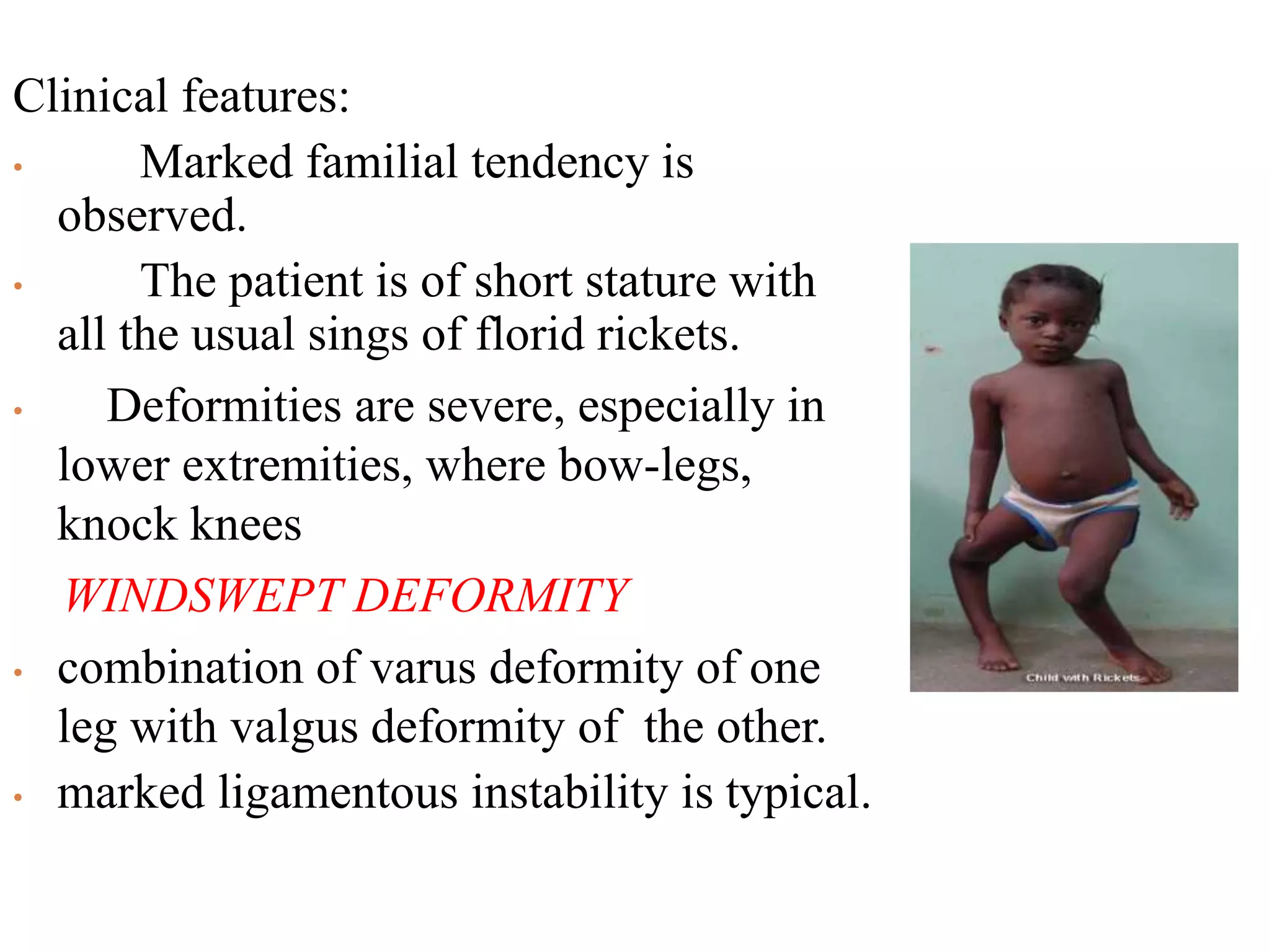 Clinical features:

• Marked familial tendency is observed.

• The patient is of short stature with all the usual sings of florid rickets.

• Deformities are severe, especially in lower extremities, where bow-legs, knock knees

WINDSWEPT DEFORMITY

• combination of varus deformity of one leg with valgus deformity of the other.

• marked ligamentous instability is typical.

Child with Rickets